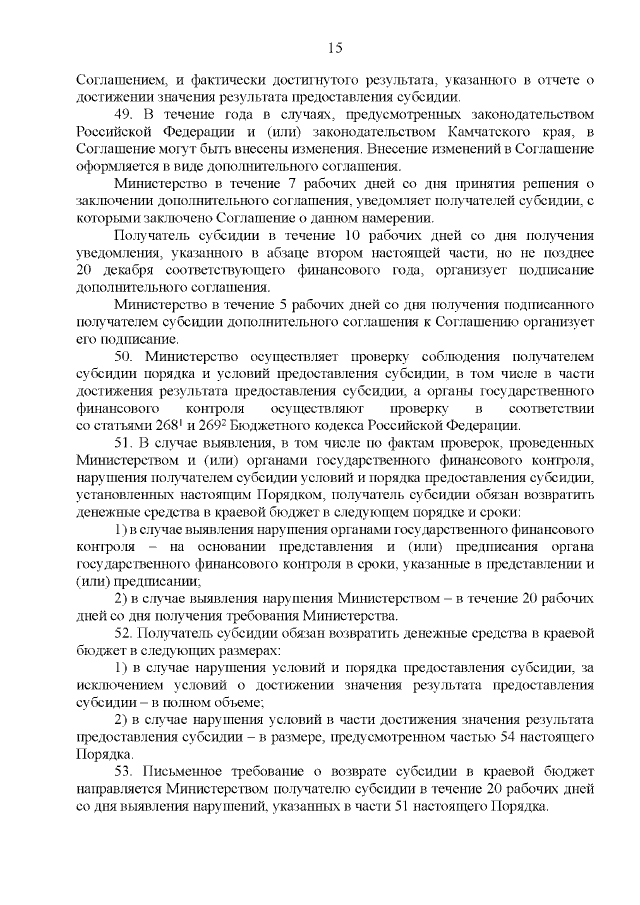 15

Соглашением, и фактически достигнутого результата, указанного в отчете о достижении значения результата предоставления субсидии.

49. В течение года в случаях, предусмотренных законодательством Российской Федерации и (или) законодательством Камчатского края, в Соглашение могут быть внесены изменения. Внесение изменений в Соглашение оформляется в виде дополнительного соглашения.

Министерство в течение 7 рабочих дней со дня принятия решения о заключении дополнительного соглашения, уведомляет получателей субсидии, с которыми заключено Соглашение о данном намерении.

Получатель субсидии в течение 10 рабочих дней со дня получения уведомления, указанного в абзаце втором настоящей части, но не позднее 20 декабря соответствующего финансового года, организует подписание дополнительного соглашения.

Министерство в течение 5 рабочих дней со дня получения подписанного получателем субсидии дополнительного соглашения к Соглашению организует его подписание.

50. Министерство осуществляет проверку соблюдения получателем субсидии порядка и условий предоставления субсидии, в том числе в части достижения результата предоставления субсидии, а органы государственного финансового контроля осуществляют проверку в соответствии со статьями $268^1$ и $269^2$ Бюджетного кодекса Российской Федерации.

51. В случае выявления, в том числе по фактам проверок, проведенных Министерством и (или) органами государственного финансового контроля, нарушения получателем субсидии условий и порядка предоставления субсидии, установленных настоящим Порядком, получатель субсидии обязан возвратить денежные средства в краевой бюджет в следующем порядке и сроки:

1) в случае выявления нарушения органами государственного финансового контроля – на основании представления и (или) предписания органа государственного финансового контроля в сроки, указанные в представлении и (или) предписании;

2) в случае выявления нарушения Министерством – в течение 20 рабочих дней со дня получения требования Министерства.

52. Получатель субсидии обязан возвратить денежные средства в краевой бюджет в следующих размерах:

1) в случае нарушения условий и порядка предоставления субсидии, за исключением условий о достижении значения результата предоставления субсидии – в полном объеме;

2) в случае нарушения условий в части достижения значения результата предоставления субсидии – в размере, предусмотренном частью 54 настоящего Порядка.

53. Письменное требование о возврате субсидии в краевой бюджет направляется Министерством получателю субсидии в течение 20 рабочих дней со дня выявления нарушений, указанных в части 51 настоящего Порядка.